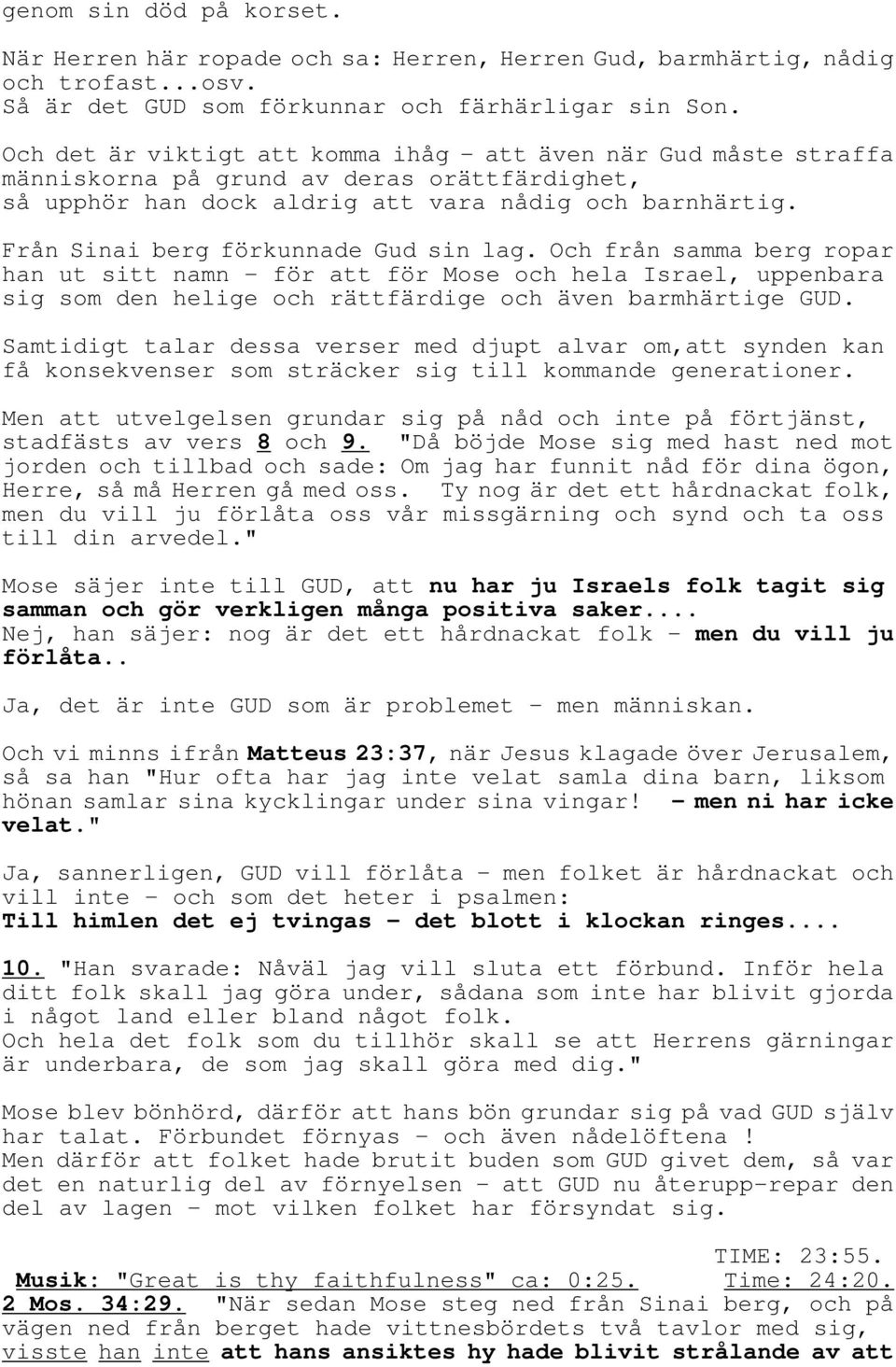 genom sin död på korset.

När Herren här ropade och sa: Herren, Herren Gud, barmhärtig, nådig och trofast...osv.
Så är det GUD som förkunnar och färhärligar sin Son.

Och det är viktigt att komma ihåg - att även när Gud måste straffa människorna på grund av deras orättfärdighet, så upphör han dock aldrig att vara nådig och barnhärtig.

Från Sinai berg förkunnade Gud sin lag. Och från samma berg ropar han ut sitt namn - för att för Mose och hela Israel, uppenbara sig som den helige och rättfärdige och även barmhärtige GUD.

Samtidigt talar dessa verser med djupt alvar om,att synden kan få konsekvenser som sträcker sig till kommande generationer.

Men att utvelgelsen grundar sig på nåd och inte på förtjänst, stadfästs av vers 8 och 9. "Då böjde Mose sig med hast ned mot jorden och tillbad och sade: Om jag har funnit nåd för dina ögon, Herre, så må Herren gå med oss. Ty nog är det ett hårdnackat folk, men du vill ju förlåta oss vår missgärning och synd och ta oss till din arvedel."

Mose säjer inte till GUD, att nu har ju Israels folk tagit sig samman och gör verkligen många positiva saker....
Nej, han säjer: nog är det ett hårdnackat folk - men du vill ju förlåta..

Ja, det är inte GUD som är problemet - men människan.

Och vi minns ifrån Matteus 23:37, när Jesus klagade över Jerusalem, så sa han "Hur ofta har jag inte velat samla dina barn, liksom hönan samlar sina kycklingar under sina vingar! - men ni har icke velat."

Ja, sannerligen, GUD vill förlåta - men folket är hårdnackat och vill inte - och som det heter i psalmen:
Till himlen det ej tvingas - det blott i klockan ringes....

10. "Han svarade: Nåväl jag vill sluta ett förbund. Inför hela ditt folk skall jag göra under, sådana som inte har blivit gjorda i något land eller bland något folk.
Och hela det folk som du tillhör skall se att Herrens gärningar är underbara, de som jag skall göra med dig."

Mose blev bönhörd, därför att hans bön grundar sig på vad GUD själv har talat. Förbundet förnyas - och även nådelöftena !
Men därför att folket hade brutit buden som GUD givet dem, så var det en naturlig del av förnyelsen - att GUD nu återupp-repar den del av lagen - mot vilken folket har försyndat sig.

TIME: 23:55.
Musik: "Great is thy faithfulness" ca: 0:25. Time: 24:20.
2 Mos. 34:29. "När sedan Mose steg ned från Sinai berg, och på vägen ned från berget hade vittnesbördets två tavlor med sig, visste han inte att hans ansiktes hy hade blivit strålande av att